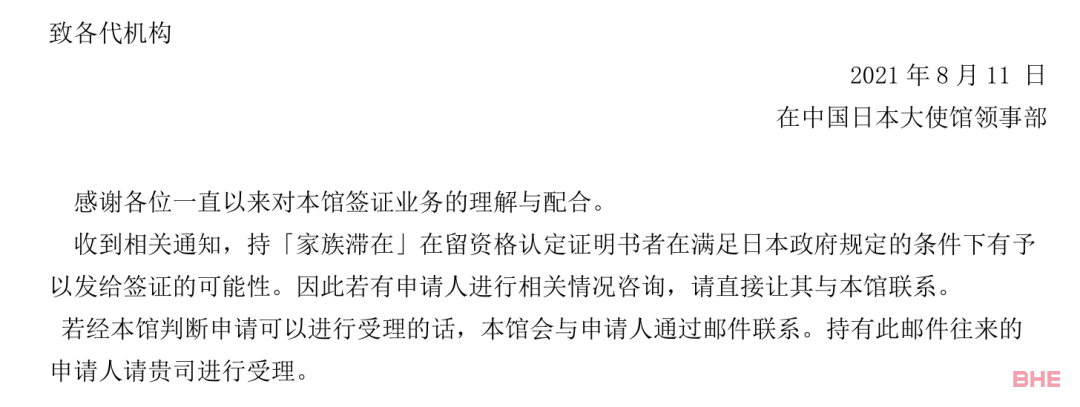 致各代机构

2021 年 8 月 11 日
在中国日本大使馆领事部

感谢各位一直以来对本馆签证业务的理解与配合。

收到相关通知，持「家族滞在」在留资格认定证明书者在满足日本政府规定的条件下有予以发给签证的可能性。因此若有申请人进行相关情况咨询，请直接让其与本馆联系。

若经本馆判断申请可以进行受理的话，本馆会与申请人通过邮件联系。持有此邮件往来的申请人请贵司进行受理。

BHE